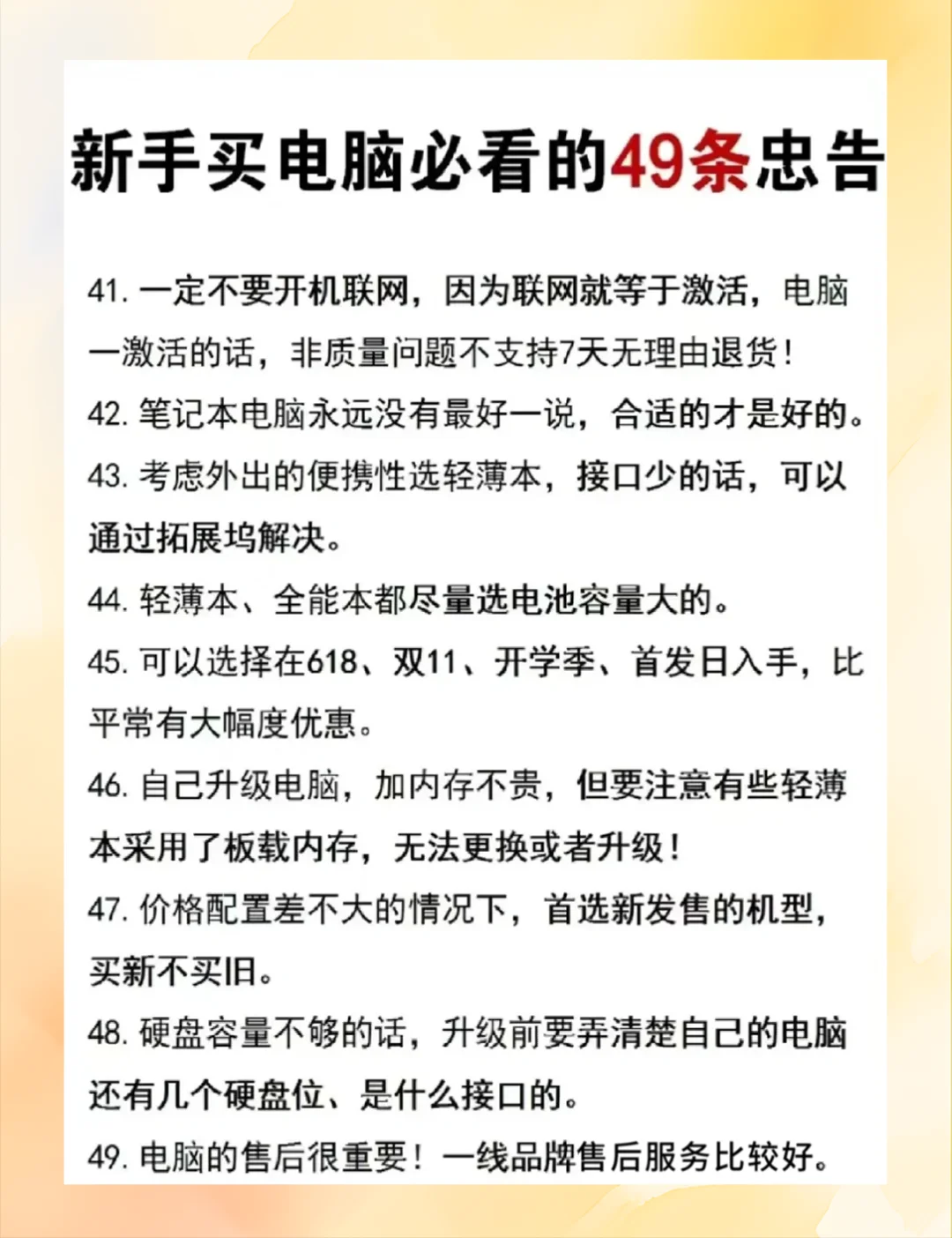 新手买电脑必看的49条忠告

41. 一定不要开机联网，因为联网就等于激活，电脑一激活的话，非质量问题不支持7天无理由退货！

42. 笔记本电脑永远没有最好一说，合适的才是好的。

43. 考虑外出的便携性选轻薄本，接口少的话，可以通过拓展坞解决。

44. 轻薄本、全能本都尽量选电池容量大的。

45. 可以选择在618、双11、开学季、首发日入手，比平常有大幅度优惠。

46. 自己升级电脑，加内存不贵，但要注意有些轻薄本采用了板载内存，无法更换或者升级！

47. 价格配置差不大的情况下，首选新发售的机型，买新不买旧。

48. 硬盘容量不够的话，升级前要弄清楚自己的电脑还有几个硬盘位、是什么接口的。

49. 电脑的售后很重要！一线品牌售后服务比较好。